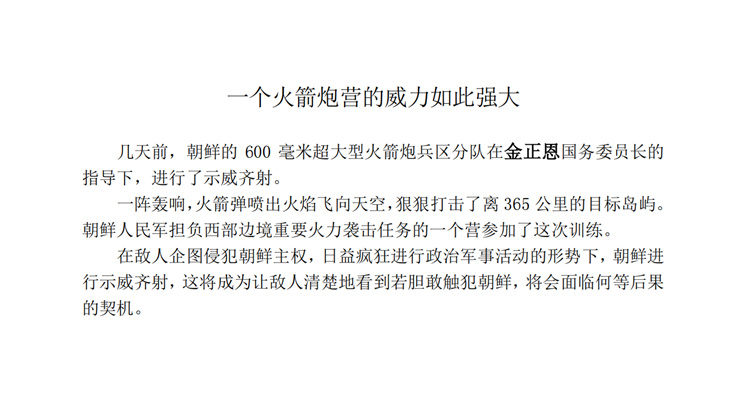 一个火箭炮营的威力如此强大

几天前，朝鲜的 600 毫米超大型火箭炮兵区分队在金正恩国务委员长的指导下，进行了示威齐射。

一阵轰响，火箭弹喷出火焰飞向天空，狠狠打击了离 365 公里的目标岛屿。朝鲜人民军担负西部边境重要火力袭击任务的一个营参加了这次训练。

在敌人企图侵犯朝鲜主权，日益疯狂进行政治军事活动的形势下，朝鲜进行示威齐射，这将成为让敌人清楚地看到若胆敢触犯朝鲜，将会面临何等后果的契机。